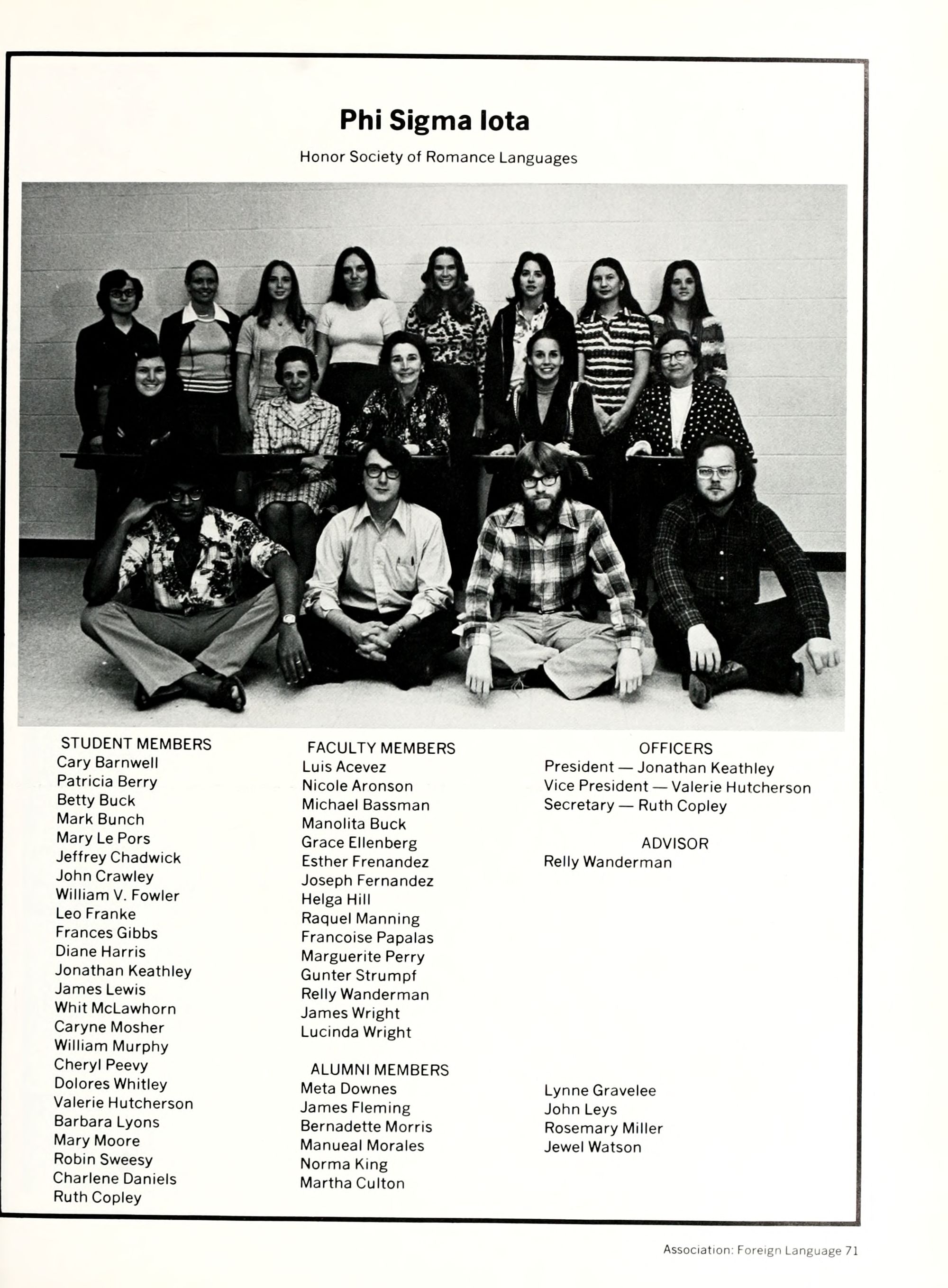 Phi Sigma Iota

Honor Society of Romance Languages

STUDENT MEMBERS
Cary Barnwell
Patricia Berry
Betty Buck
Mark Bunch
Mary Le Pors
Jeffrey Chadwick
John Crawley
William V. Fowler
Leo Franke
Frances Gibbs
Diane Harris
Jonathan Keathley
James Lewis
Whit McLawhorn
Caryne Mosher
William Murphy
Cheryl Peevy
Dolores Whitley
Valerie Hutcherson
Barbara Lyons
Mary Moore
Robin Sweesy
Charlene Daniels
Ruth Copley

FACULTY MEMBERS
Luis Acevez
Nicole Aronson
Michael Bassman
Manolita Buck
Grace Ellenberg
Esther Frenandez
Joseph Fernandez
Helga Hill
Raquel Manning
Francoise Papalas
Marguerite Perry
Gunter Strumpf
Relly Wanderman
James Wright
Lucinda Wright

ALUMNI MEMBERS
Meta Downes
James Fleming
Bernadette Morris
Manueal Morales
Norma King
Martha Culton

OFFICERS
President — Jonathan Keathley
Vice President — Valerie Hutcherson
Secretary — Ruth Copley

ADVISOR
Relly Wanderman

Lynne Gravelee
John Leys
Rosemary Miller
Jewel Watson

Association: Foreign Language 71